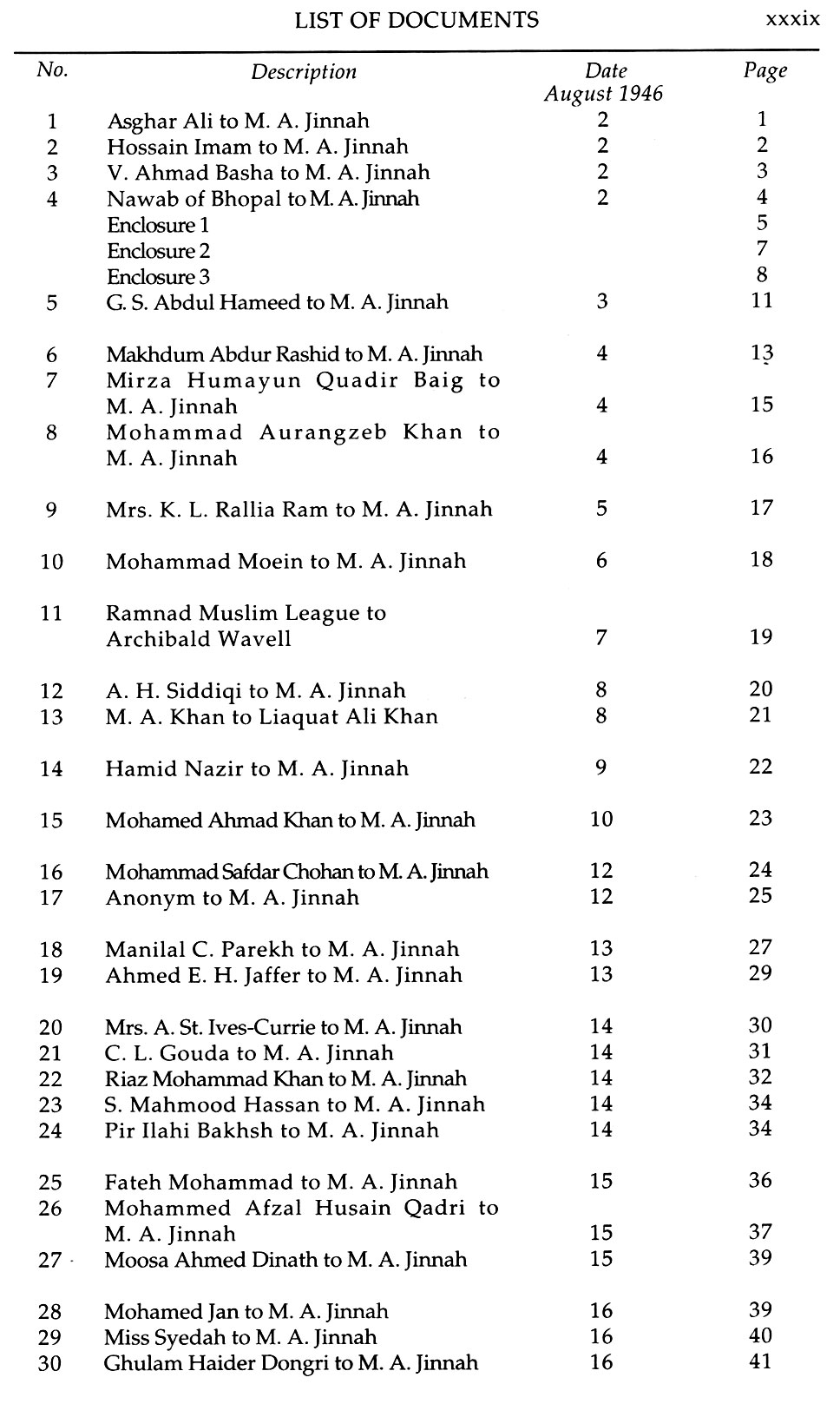 LIST OF DOCUMENTS xxxix

| No. | Description | Date August 1946 | Page |
|---|---|---|---|
| 1 | Asghar Ali to M. A. Jinnah | 2 | 1 |
| 2 | Hossain Imam to M. A. Jinnah | 2 | 2 |
| 3 | V. Ahmad Basha to M. A. Jinnah | 2 | 3 |
| 4 | Nawab of Bhopal to M. A. Jinnah | 2 | 4 |
| | Enclosure 1 | | 5 |
| | Enclosure 2 | | 7 |
| | Enclosure 3 | | 8 |
| 5 | G. S. Abdul Hameed to M. A. Jinnah | 3 | 11 |
| 6 | Makhdum Abdur Rashid to M. A. Jinnah | 4 | 13 |
| 7 | Mirza Humayun Quadir Baig to M. A. Jinnah | 4 | 15 |
| 8 | Mohammad Aurangzeb Khan to M. A. Jinnah | 4 | 16 |
| 9 | Mrs. K. L. Rallia Ram to M. A. Jinnah | 5 | 17 |
| 10 | Mohammad Moein to M. A. Jinnah | 6 | 18 |
| 11 | Ramnad Muslim League to Archibald Wavell | 7 | 19 |
| 12 | A. H. Siddiqi to M. A. Jinnah | 8 | 20 |
| 13 | M. A. Khan to Liaquat Ali Khan | 8 | 21 |
| 14 | Hamid Nazir to M. A. Jinnah | 9 | 22 |
| 15 | Mohamed Ahmad Khan to M. A. Jinnah | 10 | 23 |
| 16 | Mohammad Safdar Chohan to M. A. Jinnah | 12 | 24 |
| 17 | Anonym to M. A. Jinnah | 12 | 25 |
| 18 | Manilal C. Parekh to M. A. Jinnah | 13 | 27 |
| 19 | Ahmed E. H. Jaffer to M. A. Jinnah | 13 | 29 |
| 20 | Mrs. A. St. Ives-Currie to M. A. Jinnah | 14 | 30 |
| 21 | C. L. Gouda to M. A. Jinnah | 14 | 31 |
| 22 | Riaz Mohammad Khan to M. A. Jinnah | 14 | 32 |
| 23 | S. Mahmood Hassan to M. A. Jinnah | 14 | 34 |
| 24 | Pir Ilahi Bakhsh to M. A. Jinnah | 14 | 34 |
| 25 | Fateh Mohammad to M. A. Jinnah | 15 | 36 |
| 26 | Mohammed Afzal Husain Qadri to M. A. Jinnah | 15 | 37 |
| 27 | Moosa Ahmed Dinath to M. A. Jinnah | 15 | 39 |
| 28 | Mohamed Jan to M. A. Jinnah | 16 | 39 |
| 29 | Miss Syedah to M. A. Jinnah | 16 | 40 |
| 30 | Ghulam Haider Dongri to M. A. Jinnah | 16 | 41 |